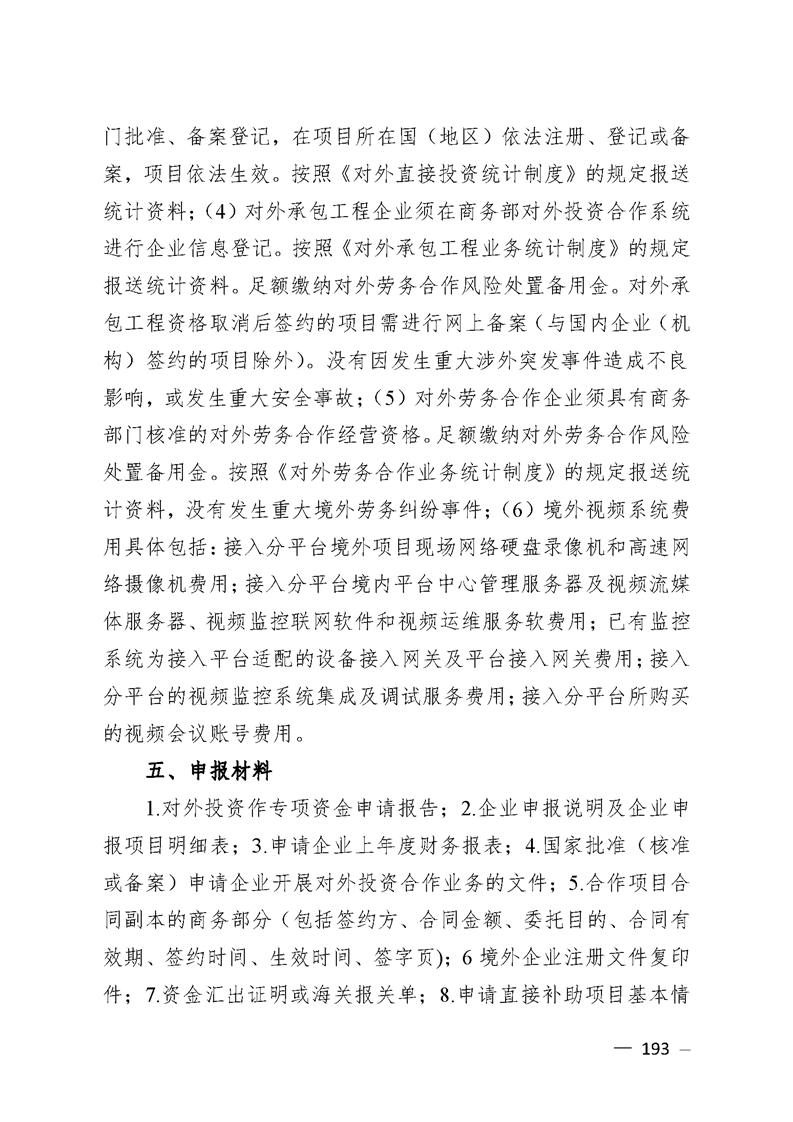 门批准、备案登记，在项目所在国（地区）依法注册、登记或备案，项目依法生效。按照《对外直接投资统计制度》的规定报送统计资料；（4）对外承包工程企业须在商务部对外投资合作系统进行企业信息登记。按照《对外承包工程业务统计制度》的规定报送统计资料。足额缴纳对外劳务合作风险处置备用金。对外承包工程资格取消后签约的项目需进行网上备案（与国内企业（机构）签约的项目除外）。没有因发生重大涉外突发事件造成不良影响，或发生重大安全事故；（5）对外劳务合作企业须具有商务部门核准的对外劳务合作经营资格。足额缴纳对外劳务合作风险处置备用金。按照《对外劳务合作业务统计制度》的规定报送统计资料，没有发生重大境外劳务纠纷事件；（6）境外视频系统费用具体包括：接入分平台境外项目现场网络硬盘录像机和高速网络摄像机费用；接入分平台境内平台中心管理服务器及视频流媒体服务器、视频监控联网软件和视频运维服务软费用；已有监控系统为接入平台适配的设备接入网关及平台接入网关费用；接入分平台的视频监控系统集成及调试服务费用；接入分平台所购买的视频会议账号费用。

五、申报材料

1.对外投资作专项资金申请报告；2.企业申报说明及企业申报项目明细表；3.申请企业上年度财务报表；4.国家批准（核准或备案）申请企业开展对外投资合作业务的文件；5.合作项目合同副本的商务部分（包括签约方、合同金额、委托目的、合同有效期、签约时间、生效时间、签字页）；6 境外企业注册文件复印件；7.资金汇出证明或海关报关单；8.申请直接补助项目基本情

— 193 —